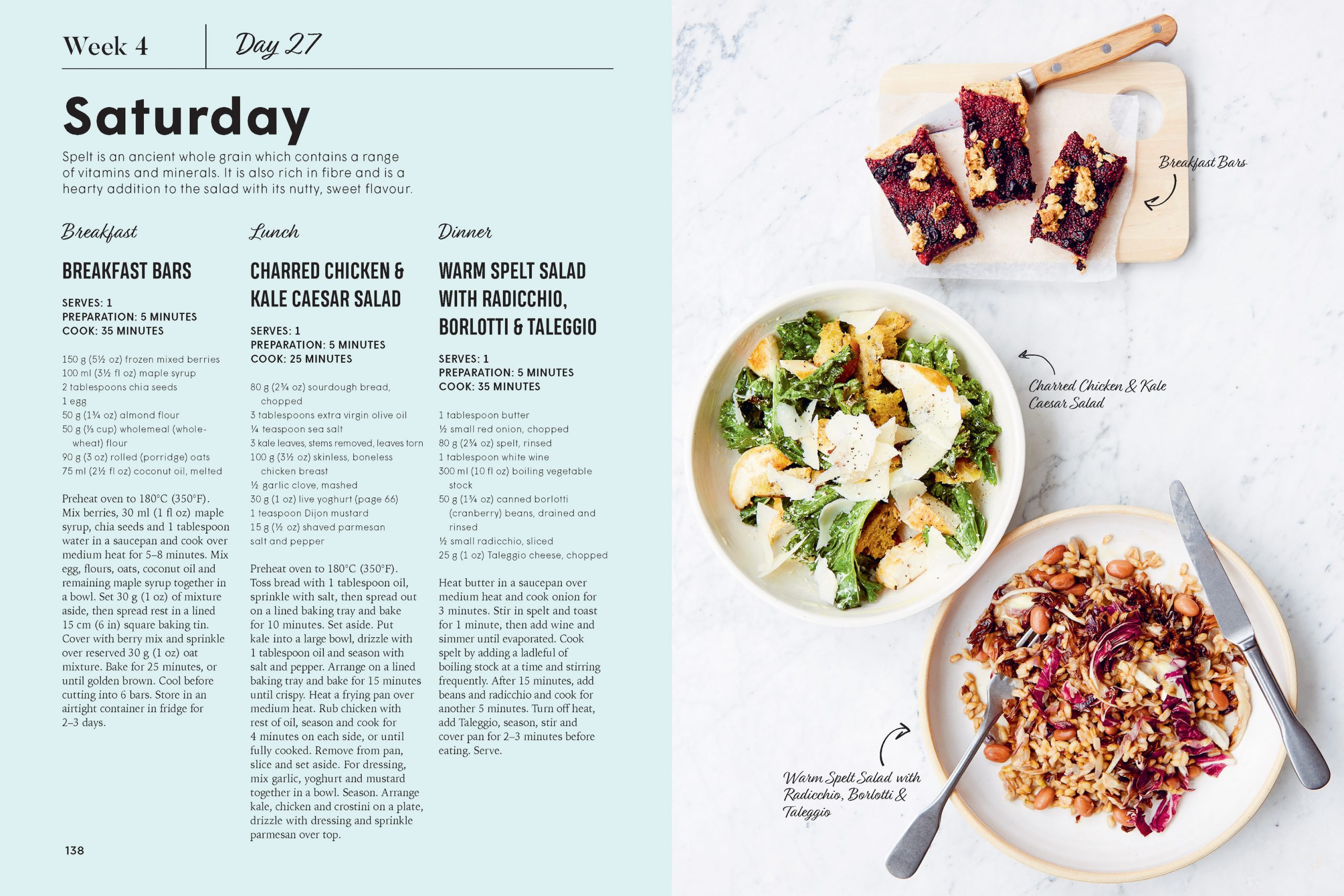 Week 4

Day 27

Saturday

Spelt is an ancient whole grain which contains a range of vitamins and minerals. It is also rich in fibre and is a hearty addition to the salad with its nutty, sweet flavour.

Breakfast

BREAKFAST BARS

SERVES: 1
PREPARATION: 5 MINUTES
COOK: 35 MINUTES

150 g (5½ oz) frozen mixed berries
100 ml (3½ fl oz) maple syrup
2 tablespoons chia seeds
1 egg
50 g (1¾ oz) almond flour
50 g (⅓ cup) wholemeal (whole-wheat) flour
90 g (3 oz) rolled (porridge) oats
75 ml (2½ fl oz) coconut oil, melted

Preheat oven to 180°C (350°F). Mix berries, 30 ml (1 fl oz) maple syrup, chia seeds and 1 tablespoon water in a saucepan and cook over medium heat for 5–8 minutes. Mix egg, flours, oats, coconut oil and remaining maple syrup together in a bowl. Set 30 g (1 oz) of mixture aside, then spread rest in a lined 15 cm (6 in) square baking tin. Cover with berry mix and sprinkle over reserved 30 g (1 oz) oat mixture. Bake for 25 minutes, or until golden brown. Cool before cutting into 6 bars. Store in an airtight container in fridge for 2–3 days.

Lunch

CHARRED CHICKEN & KALE CAESAR SALAD

SERVES: 1
PREPARATION: 5 MINUTES
COOK: 25 MINUTES

80 g (2¾ oz) sourdough bread, chopped
3 tablespoons extra virgin olive oil
¼ teaspoon sea salt
3 kale leaves, stems removed, leaves torn
100 g (3½ oz) skinless, boneless chicken breast
½ garlic clove, mashed
30 g (1 oz) live yoghurt (page 66)
1 teaspoon Dijon mustard
15 g (½ oz) shaved parmesan
salt and pepper

Preheat oven to 180°C (350°F). Toss bread with 1 tablespoon oil, sprinkle with salt, then spread out on a lined baking tray and bake for 10 minutes. Set aside. Put kale into a large bowl, drizzle with 1 tablespoon oil and season with salt and pepper. Arrange on a lined baking tray and bake for 15 minutes until crispy. Heat a frying pan over medium heat. Rub chicken with rest of oil, season and cook for 4 minutes on each side, or until fully cooked. Remove from pan, slice and set aside. For dressing, mix garlic, yoghurt and mustard together in a bowl. Season. Arrange kale, chicken and crostini on a plate, drizzle with dressing and sprinkle parmesan over top.

Dinner

WARM SPELT SALAD WITH RADICCHIO, BORLOTTI & TALEGGIO

SERVES: 1
PREPARATION: 5 MINUTES
COOK: 35 MINUTES

1 tablespoon butter
½ small red onion, chopped
80 g (2¾ oz) spelt, rinsed
1 tablespoon white wine
300 ml (10 fl oz) boiling vegetable stock
50 g (1¾ oz) canned borlotti (cranberry) beans, drained and rinsed
½ small radicchio, sliced
25 g (1 oz) Taleggio cheese, chopped

Heat butter in a saucepan over medium heat and cook onion for 3 minutes. Stir in spelt and toast for 1 minute, then add wine and simmer until evaporated. Cook spelt by adding a ladleful of boiling stock at a time and stirring frequently. After 15 minutes, add beans and radicchio and cook for another 5 minutes. Turn off heat, add Taleggio, season, stir and cover pan for 2–3 minutes before eating. Serve.

138

Breakfast Bars

Charred Chicken & Kale Caesar Salad

Warm Spelt Salad with Radicchio, Borlotti & Taleggio